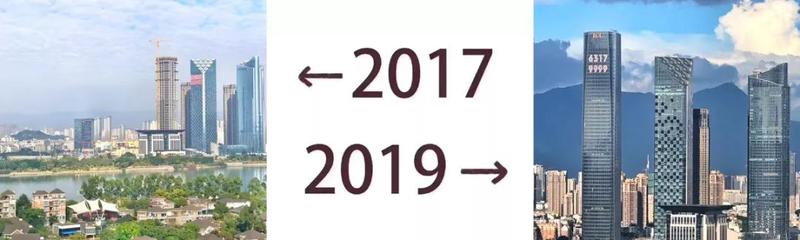 ←2017

2019→

6317
9999